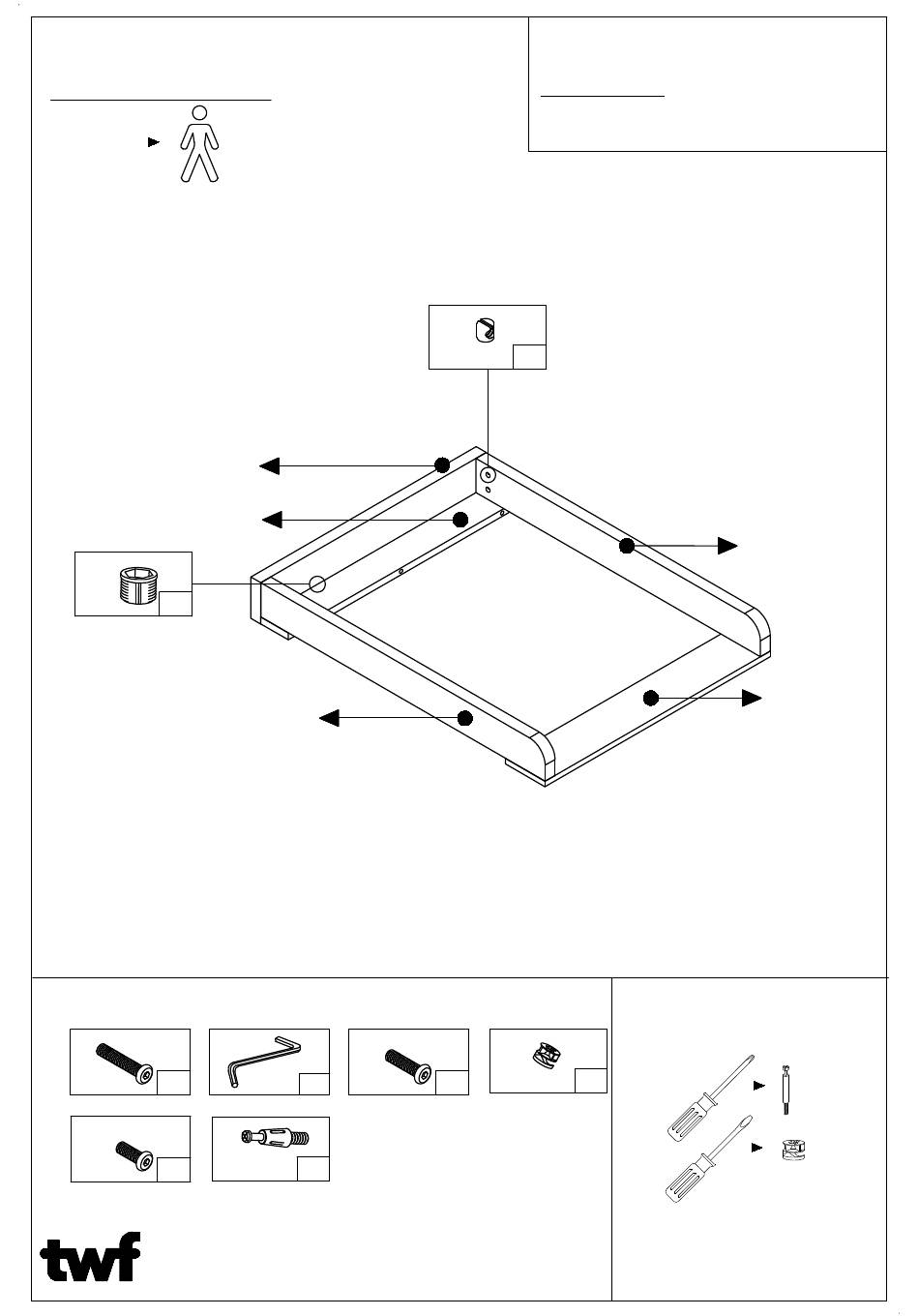 twf